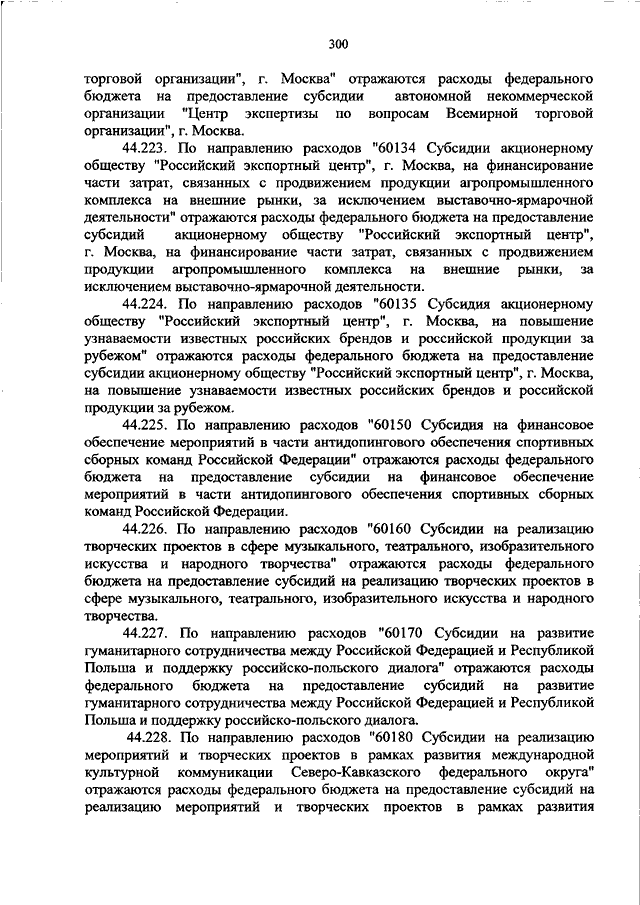 300

торговой организации", г. Москва" отражаются расходы федерального бюджета на предоставление субсидии автономной некоммерческой организации "Центр экспертизы по вопросам Всемирной торговой организации", г. Москва.

44.223. По направлению расходов "60134 Субсидии акционерному обществу "Российский экспортный центр", г. Москва, на финансирование части затрат, связанных с продвижением продукции агропромышленного комплекса на внешние рынки, за исключением выставочно-ярмарочной деятельности" отражаются расходы федерального бюджета на предоставление субсидий акционерному обществу "Российский экспортный центр", г. Москва, на финансирование части затрат, связанных с продвижением продукции агропромышленного комплекса на внешние рынки, за исключением выставочно-ярмарочной деятельности.

44.224. По направлению расходов "60135 Субсидия акционерному обществу "Российский экспортный центр", г. Москва, на повышение узнаваемости известных российских брендов и российской продукции за рубежом" отражаются расходы федерального бюджета на предоставление субсидии акционерному обществу "Российский экспортный центр", г. Москва, на повышение узнаваемости известных российских брендов и российской продукции за рубежом.

44.225. По направлению расходов "60150 Субсидия на финансовое обеспечение мероприятий в части антидопингового обеспечения спортивных сборных команд Российской Федерации" отражаются расходы федерального бюджета на предоставление субсидии на финансовое обеспечение мероприятий в части антидопингового обеспечения спортивных сборных команд Российской Федерации.

44.226. По направлению расходов "60160 Субсидии на реализацию творческих проектов в сфере музыкального, театрального, изобразительного искусства и народного творчества" отражаются расходы федерального бюджета на предоставление субсидий на реализацию творческих проектов в сфере музыкального, театрального, изобразительного искусства и народного творчества.

44.227. По направлению расходов "60170 Субсидии на развитие гуманитарного сотрудничества между Российской Федерацией и Республикой Польша и поддержку российско-польского диалога" отражаются расходы федерального бюджета на предоставление субсидий на развитие гуманитарного сотрудничества между Российской Федерацией и Республикой Польша и поддержку российско-польского диалога.

44.228. По направлению расходов "60180 Субсидии на реализацию мероприятий и творческих проектов в рамках развития международной культурной коммуникации Северо-Кавказского федерального округа" отражаются расходы федерального бюджета на предоставление субсидий на реализацию мероприятий и творческих проектов в рамках развития